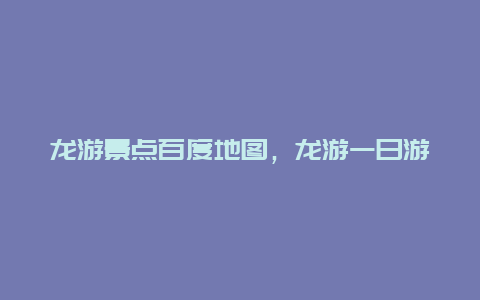 龙游景点百度地图，龙游一日游